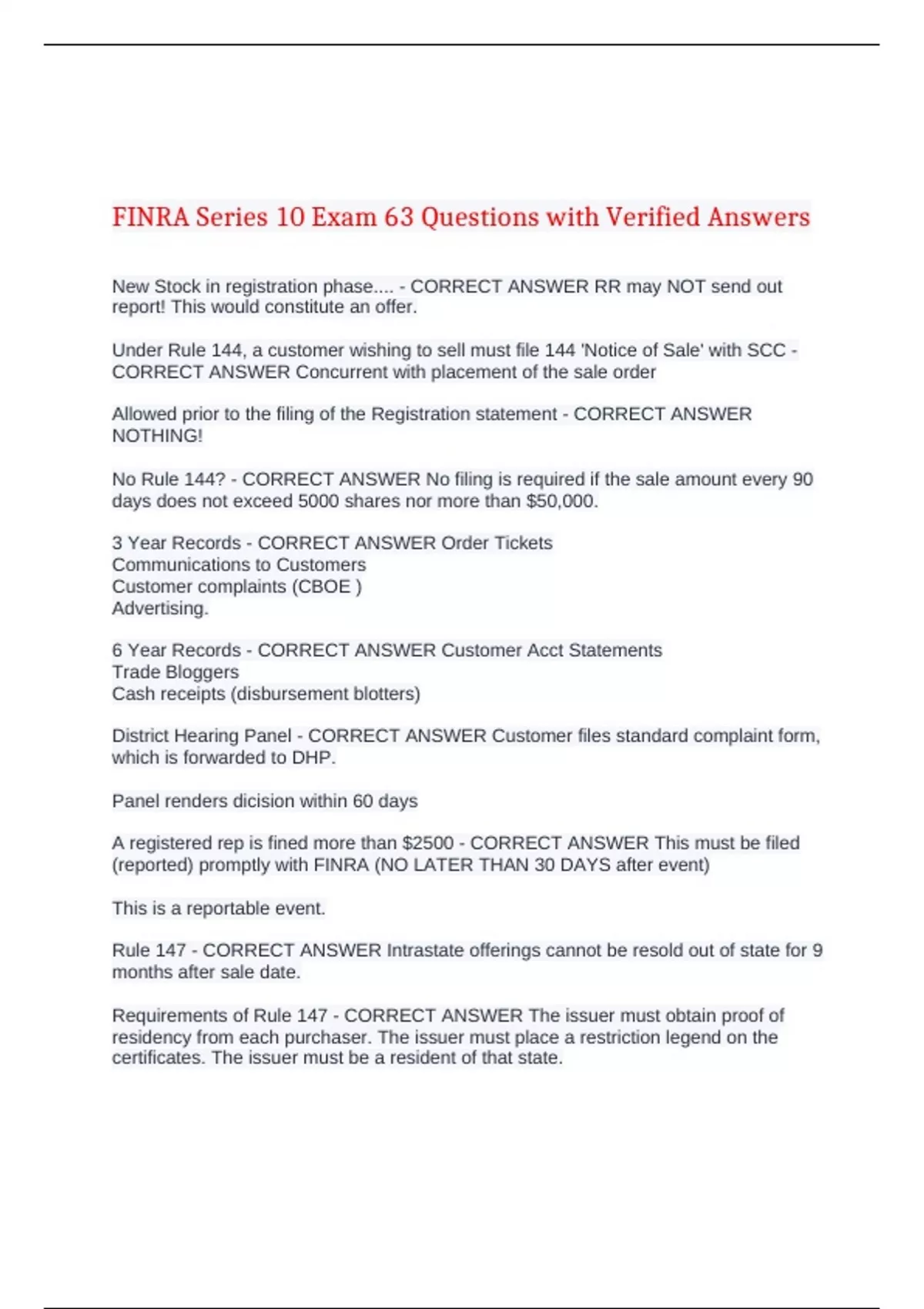 FINRA Series 10 Exam 63 Questions with Verified Answers

New Stock in registration phase.... - CORRECT ANSWER RR may NOT send out report! This would constitute an offer.

Under Rule 144, a customer wishing to sell must file 144 'Notice of Sale' with SCC - CORRECT ANSWER Concurrent with placement of the sale order

Allowed prior to the filing of the Registration statement - CORRECT ANSWER NOTHING!

No Rule 144? - CORRECT ANSWER No filing is required if the sale amount every 90 days does not exceed 5000 shares nor more than $50,000.

3 Year Records - CORRECT ANSWER Order Tickets
Communications to Customers
Customer complaints (CBOE )
Advertising.

6 Year Records - CORRECT ANSWER Customer Acct Statements
Trade Bloggers
Cash receipts (disbursement blotters)

District Hearing Panel - CORRECT ANSWER Customer files standard complaint form, which is forwarded to DHP.

Panel renders dicision within 60 days

A registered rep is fined more than $2500 - CORRECT ANSWER This must be filed (reported) promptly with FINRA (NO LATER THAN 30 DAYS after event)

This is a reportable event.

Rule 147 - CORRECT ANSWER Intrastate offerings cannot be resold out of state for 9 months after sale date.

Requirements of Rule 147 - CORRECT ANSWER The issuer must obtain proof of residency from each purchaser. The issuer must place a restriction legend on the certificates. The issuer must be a resident of that state.